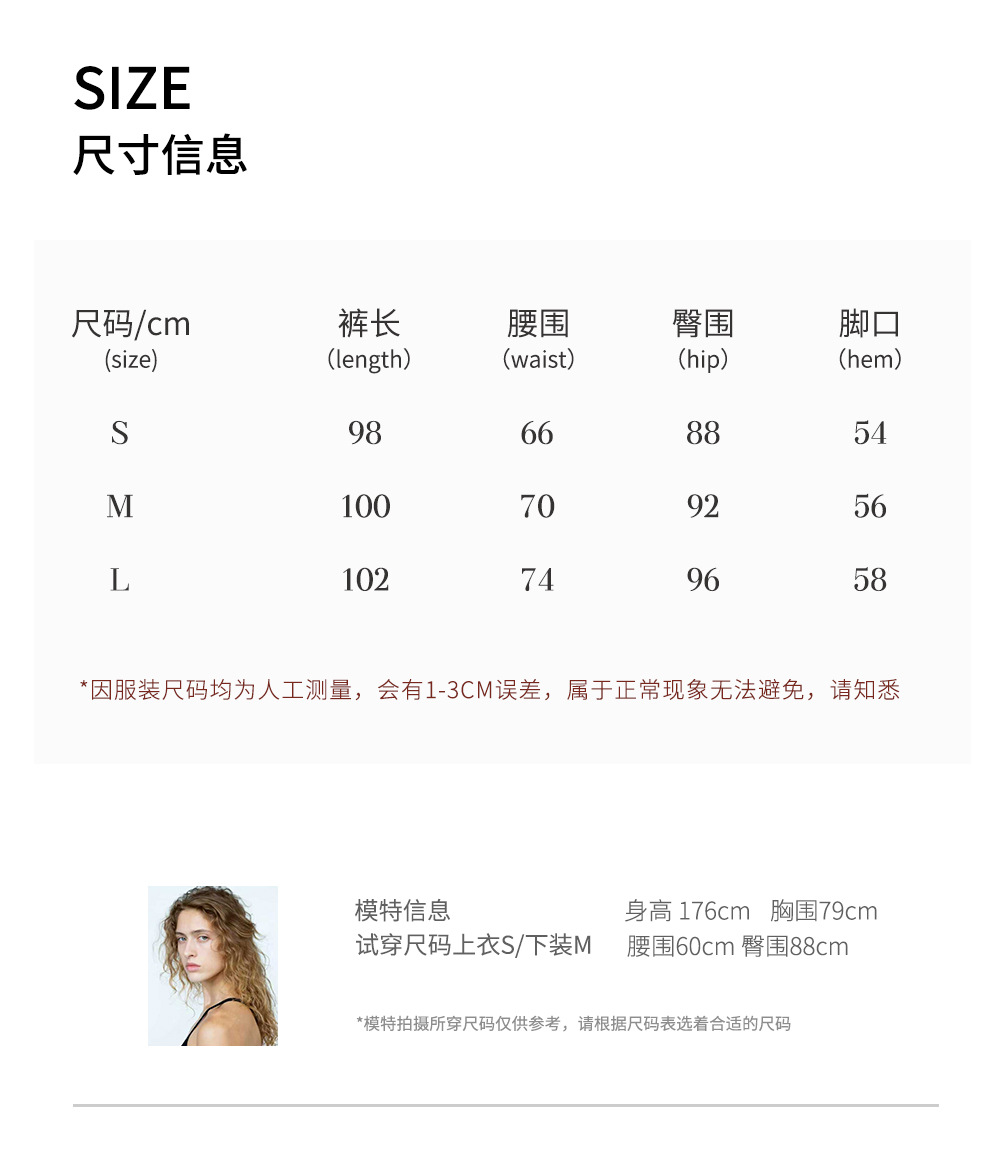 SIZE
尺寸信息

| 尺码/cm (size) | 裤长 (length) | 腰围 (waist) | 臀围 (hip) | 脚口 (hem) |
|---|---|---|---|---|
| S | 98 | 66 | 88 | 54 |
| M | 100 | 70 | 92 | 56 |
| L | 102 | 74 | 96 | 58 |

*因服装尺码均为人工测量，会有1-3CM误差，属于正常现象无法避免，请知悉

模特信息
试穿尺码上衣S/下装M

身高 176cm 胸围79cm
腰围60cm 臀围88cm

*模特拍摄所穿尺码仅供参考，请根据尺码表选着合适的尺码